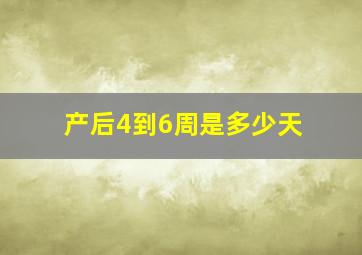 产后4到6周是多少天